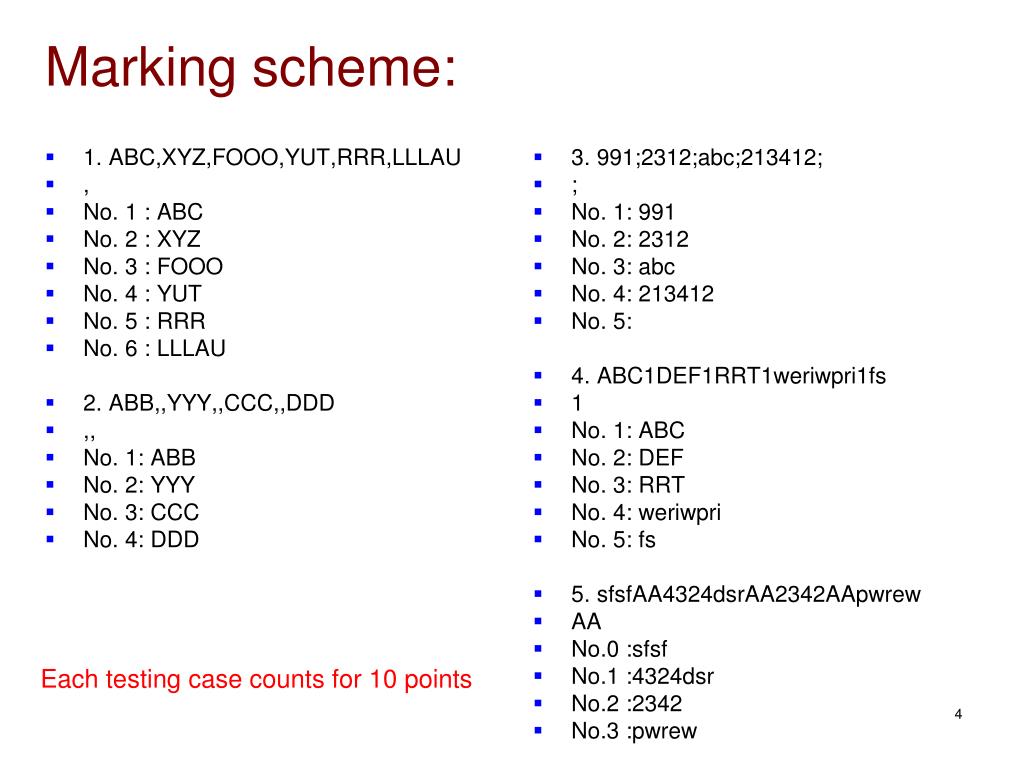 Marking scheme:

- 1. ABC,XYZ,FOOO,YUT,RRR,LLLAU
- ,
- No. 1 : ABC
- No. 2 : XYZ
- No. 3 : FOOO
- No. 4 : YUT
- No. 5 : RRR
- No. 6 : LLLAU

- 2. ABB,,YYY,,CCC,,DDD
- ,,
- No. 1: ABB
- No. 2: YYY
- No. 3: CCC
- No. 4: DDD

Each testing case counts for 10 points

- 3. 991;2312;abc;213412;
- ;
- No. 1: 991
- No. 2: 2312
- No. 3: abc
- No. 4: 213412
- No. 5:

- 4. ABC1DEF1RRT1weriwpri1fs
- 1
- No. 1: ABC
- No. 2: DEF
- No. 3: RRT
- No. 4: weriwpri
- No. 5: fs

- 5. sfsfAA4324dsrAA2342AApwrew
- AA
- No.0 :sfsf
- No.1 :4324dsr
- No.2 :2342
- No.3 :pwrew

4